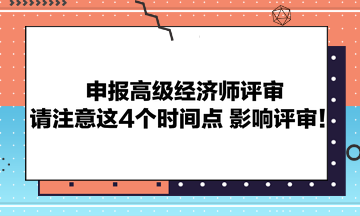 申报高级经济师评审
请注意这4个时间点 影响评审!